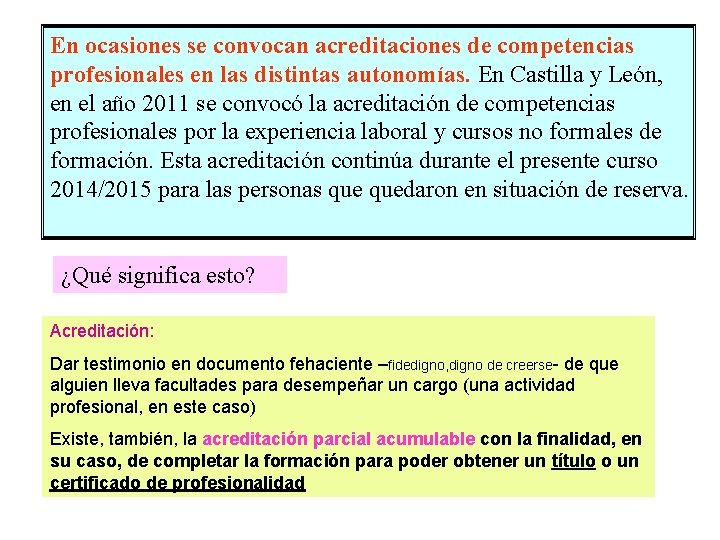 En ocasiones se convocan acreditaciones de competencias profesionales en las distintas autonomías. En Castilla y León, en el año 2011 se convocó la acreditación de competencias profesionales por la experiencia laboral y cursos no formales de formación. Esta acreditación continúa durante el presente curso 2014/2015 para las personas que quedaron en situación de reserva.

¿Qué significa esto?

Acreditación:

Dar testimonio en documento fehaciente –fidedigno,digno de creerse- de que alguien lleva facultades para desempeñar un cargo (una actividad profesional, en este caso)

Existe, también, la acreditación parcial acumulable con la finalidad, en su caso, de completar la formación para poder obtener un título o un certificado de profesionalidad